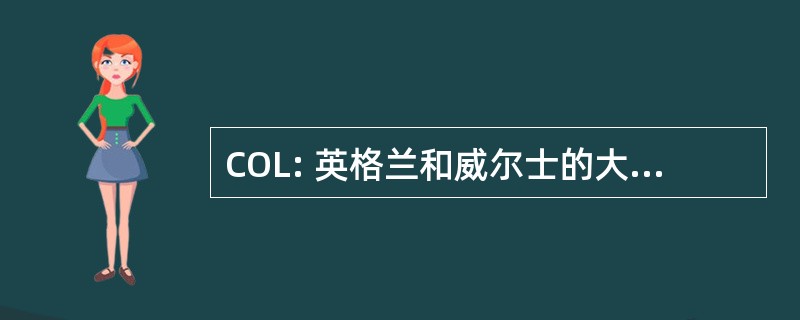 COL: 英格兰和威尔士的大...